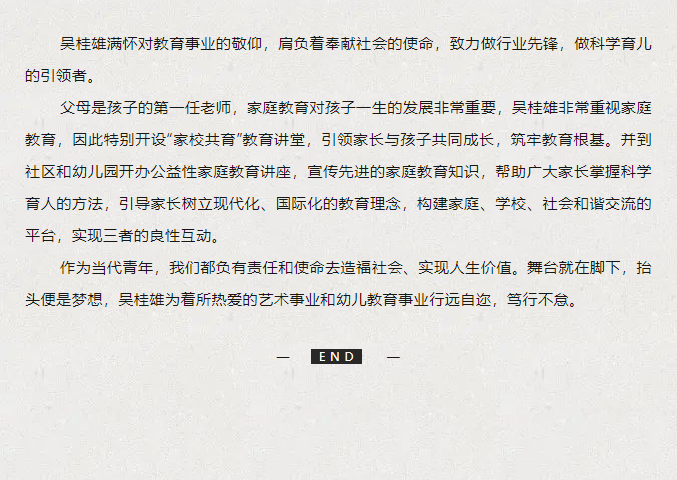 吴桂雄满怀对教育事业的敬仰，肩负着奉献社会的使命，致力做行业先锋，做科学育儿的引领者。

父母是孩子的第一任老师，家庭教育对孩子一生的发展非常重要，吴桂雄非常重视家庭教育，因此特别开设“家校共育”教育讲堂，引领家长与孩子共同成长，筑牢教育根基。并到社区和幼儿园开办公益性家庭教育讲座，宣传先进的家庭教育知识，帮助广大家长掌握科学育人的方法，引导家长树立现代化、国际化的教育理念，构建家庭、学校、社会和谐交流的平台，实现三者的良性互动。

作为当代青年，我们都负有责任和使命去造福社会、实现人生价值。舞台就在脚下，抬头便是梦想，吴桂雄为着所热爱的艺术事业和幼儿教育事业行远自迩，笃行不怠。

— END —